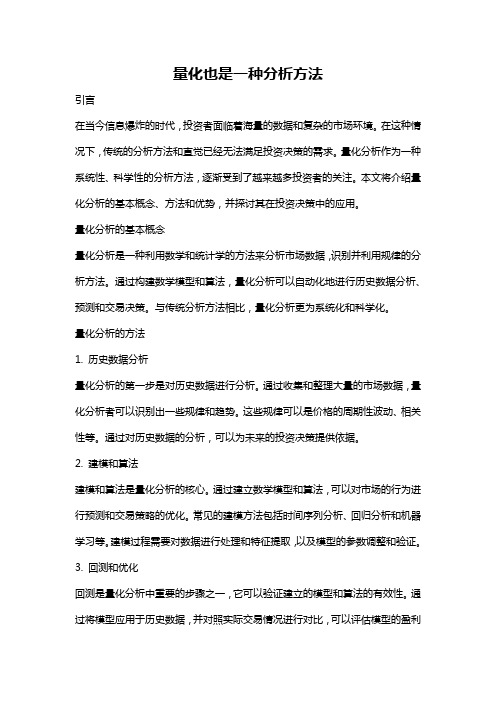 量化也是一种分析方法

引言

在当今信息爆炸的时代，投资者面临着海量的数据和复杂的市场环境。在这种情况下，传统的分析方法和直觉已经无法满足投资决策的需求。量化分析作为一种系统性、科学性的分析方法，逐渐受到了越来越多投资者的关注。本文将介绍量化分析的基本概念、方法和优势，并探讨其在投资决策中的应用。

量化分析的基本概念

量化分析是一种利用数学和统计学的方法来分析市场数据，识别并利用规律的分析方法。通过构建数学模型和算法，量化分析可以自动化地进行历史数据分析、预测和交易决策。与传统分析方法相比，量化分析更为系统化和科学化。

量化分析的方法

1. 历史数据分析

量化分析的第一步是对历史数据进行分析。通过收集和整理大量的市场数据，量化分析者可以识别出一些规律和趋势。这些规律可以是价格的周期性波动、相关性等。通过对历史数据的分析，可以为未来的投资决策提供依据。

2. 建模和算法

建模和算法是量化分析的核心。通过建立数学模型和算法，可以对市场的行为进行预测和交易策略的优化。常见的建模方法包括时间序列分析、回归分析和机器学习等。建模过程需要对数据进行处理和特征提取，以及模型的参数调整和验证。

3. 回测和优化

回测是量化分析中重要的步骤之一，它可以验证建立的模型和算法的有效性。通过将模型应用于历史数据，并对照实际交易情况进行对比，可以评估模型的盈利